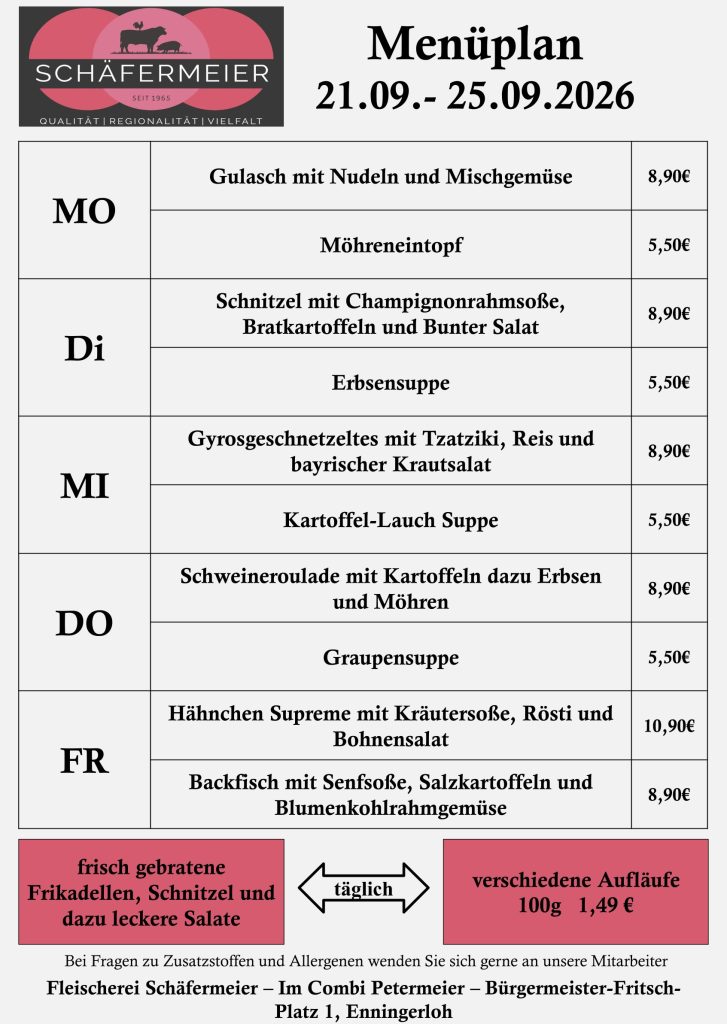 SCHÄFERMEIER
SEIT 1965
QUALITÄT | REGIONALITÄT | VIELFALT

Menüplan
21.09.- 25.09.2026

| MO | Gulasch mit Nudeln und Mischgemüse | 8,90€ |
|---|---|---|
| | Möhreneintopf | 5,50€ |
| Di | Schnitzel mit Champignonrahmsoße, Bratkartoffeln und Bunter Salat | 8,90€ |
| | Erbsensuppe | 5,50€ |
| MI | Gyrosgeschnetzeltes mit Tzatziki, Reis und bayrischer Krautsalat | 8,90€ |
| | Kartoffel-Lauch Suppe | 5,50€ |
| DO | Schweineroulade mit Kartoffeln dazu Erbsen und Möhren | 8,90€ |
| | Graupensuppe | 5,50€ |
| FR | Hähnchen Supreme mit Kräutersoße, Rösti und Bohnensalat | 10,90€ |
| | Backfisch mit Senfsoße, Salzkartoffeln und Blumenkohlrahmgemüse | 8,90€ |

frisch gebratene Frikadellen, Schnitzel und dazu leckere Salate

täglich

verschiedene Aufläufe
100g 1,49 €

Bei Fragen zu Zusatzstoffen und Allergenen wenden Sie sich gerne an unsere Mitarbeiter

Fleischerei Schäfermeier – Im Combi Petermeier – Bürgermeister-Fritsch-Platz 1, Enningerloh